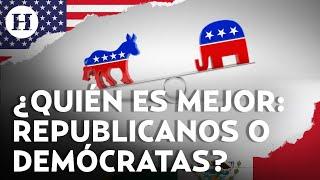 H

¿QUIÉN ES MEJOR: REPUBLICANOS O DEMÓCRATAS?